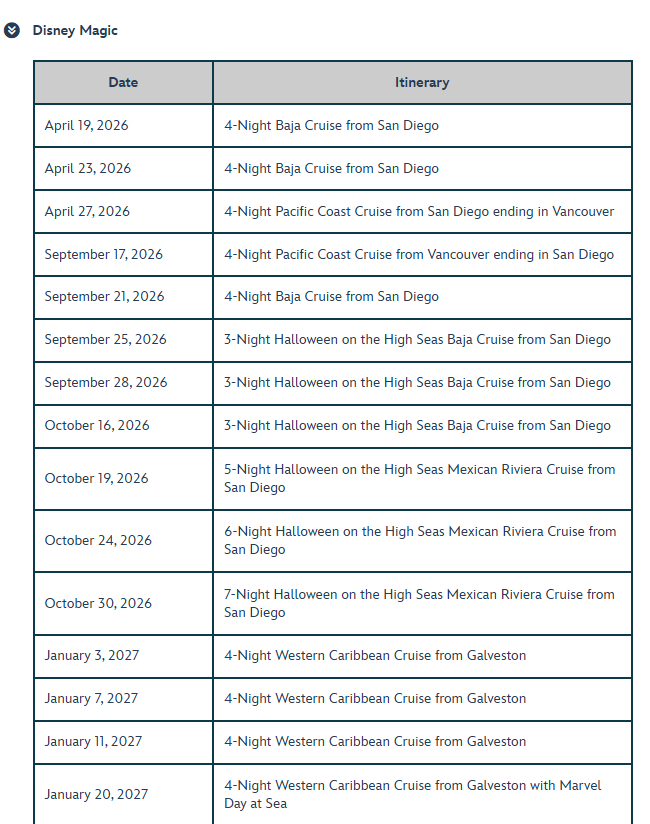 Disney Magic

| Date | Itinerary |
|---|---|
| April 19, 2026 | 4-Night Baja Cruise from San Diego |
| April 23, 2026 | 4-Night Baja Cruise from San Diego |
| April 27, 2026 | 4-Night Pacific Coast Cruise from San Diego ending in Vancouver |
| September 17, 2026 | 4-Night Pacific Coast Cruise from Vancouver ending in San Diego |
| September 21, 2026 | 4-Night Baja Cruise from San Diego |
| September 25, 2026 | 3-Night Halloween on the High Seas Baja Cruise from San Diego |
| September 28, 2026 | 3-Night Halloween on the High Seas Baja Cruise from San Diego |
| October 16, 2026 | 3-Night Halloween on the High Seas Baja Cruise from San Diego |
| October 19, 2026 | 5-Night Halloween on the High Seas Mexican Riviera Cruise from San Diego |
| October 24, 2026 | 6-Night Halloween on the High Seas Mexican Riviera Cruise from San Diego |
| October 30, 2026 | 7-Night Halloween on the High Seas Mexican Riviera Cruise from San Diego |
| January 3, 2027 | 4-Night Western Caribbean Cruise from Galveston |
| January 7, 2027 | 4-Night Western Caribbean Cruise from Galveston |
| January 11, 2027 | 4-Night Western Caribbean Cruise from Galveston |
| January 20, 2027 | 4-Night Western Caribbean Cruise from Galveston with Marvel Day at Sea |